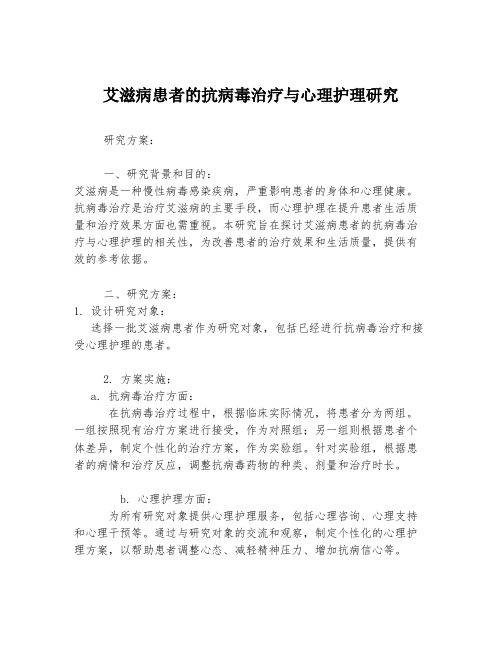 艾滋病患者的抗病毒治疗与心理护理研究

研究方案：

一、研究背景和目的：
艾滋病是一种慢性病毒感染疾病，严重影响患者的身体和心理健康。抗病毒治疗是治疗艾滋病的主要手段，而心理护理在提升患者生活质量和治疗效果方面也需重视。本研究旨在探讨艾滋病患者的抗病毒治疗与心理护理的相关性，为改善患者的治疗效果和生活质量，提供有效的参考依据。

二、研究方案：
1. 设计研究对象：
选择一批艾滋病患者作为研究对象，包括已经进行抗病毒治疗和接受心理护理的患者。

2. 方案实施：
a. 抗病毒治疗方面：
在抗病毒治疗过程中，根据临床实际情况，将患者分为两组。一组按照现有治疗方案进行接受，作为对照组；另一组则根据患者个体差异，制定个性化的治疗方案，作为实验组。针对实验组，根据患者的病情和治疗反应，调整抗病毒药物的种类、剂量和治疗时长。

b. 心理护理方面：
为所有研究对象提供心理护理服务，包括心理咨询、心理支持和心理干预等。通过与研究对象的交流和观察，制定个性化的心理护理方案，以帮助患者调整心态、减轻精神压力、增加抗病信心等。